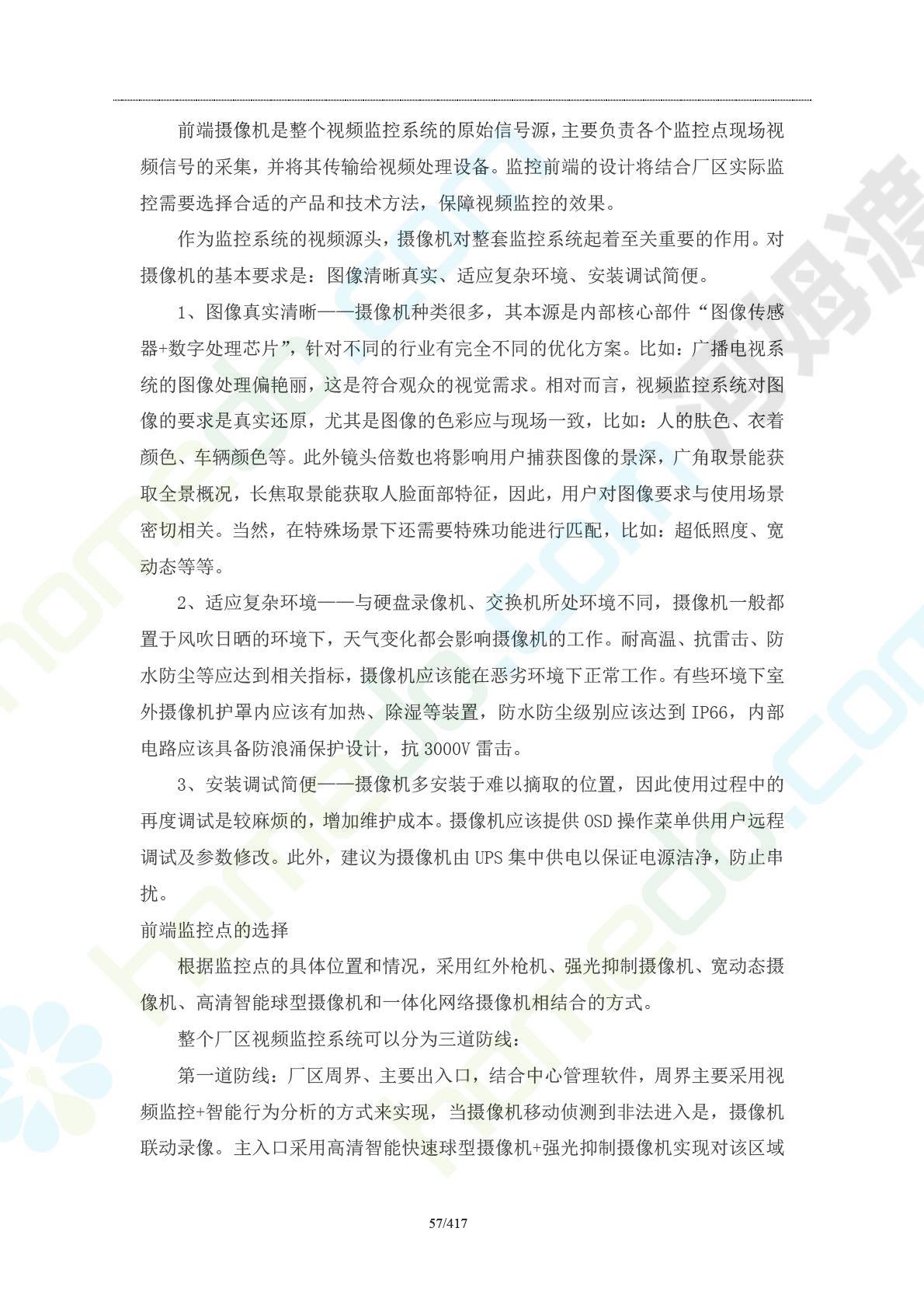 前端摄像机是整个视频监控系统的原始信号源，主要负责各个监控点现场视频信号的采集，并将其传输给视频处理设备。监控前端的设计将结合厂区实际监控需要选择合适的产品和技术方法，保障视频监控的效果。

作为监控系统的视频源头，摄像机对整套监控系统起着至关重要的作用。对摄像机的基本要求是：图像清晰真实、适应复杂环境、安装调试简便。

1、图像真实清晰——摄像机种类很多，其本源是内部核心部件“图像传感器+数字处理芯片”，针对不同的行业有完全不同的优化方案。比如：广播电视系统的图像处理偏艳丽，这是符合观众的视觉需求。相对而言，视频监控系统对图像的要求是真实还原，尤其是图像的色彩应与现场一致，比如：人的肤色、衣着颜色、车辆颜色等。此外镜头倍数也将影响用户捕获图像的景深，广角取景能获取全景概况，长焦取景能获取人脸面部特征，因此，用户对图像要求与使用场景密切相关。当然，在特殊场景下还需要特殊功能进行匹配，比如：超低照度、宽动态等等。

2、适应复杂环境——与硬盘录像机、交换机所处环境不同，摄像机一般都置于风吹日晒的环境下，天气变化都会影响摄像机的工作。耐高温、抗雷击、防水防尘等应达到相关指标，摄像机应该能在恶劣环境下正常工作。有些环境下室外摄像机护罩内应该有加热、除湿等装置，防水防尘级别应该达到 IP66，内部电路应该具备防浪涌保护设计，抗 3000V 雷击。

3、安装调试简便——摄像机多安装于难以摘取的位置，因此使用过程中的再度调试是较麻烦的，增加维护成本。摄像机应该提供 OSD 操作菜单供用户远程调试及参数修改。此外，建议为摄像机由 UPS 集中供电以保证电源洁净，防止串扰。

前端监控点的选择

根据监控点的具体位置和情况，采用红外枪机、强光抑制摄像机、宽动态摄像机、高清智能球型摄像机和一体化网络摄像机相结合的方式。

整个厂区视频监控系统可以分为三道防线：

第一道防线：厂区周界、主要出入口，结合中心管理软件，周界主要采用视频监控+智能行为分析的方式来实现，当摄像机移动侦测到非法进入是，摄像机联动录像。主入口采用高清智能快速球型摄像机+强光抑制摄像机实现对该区域

57/417